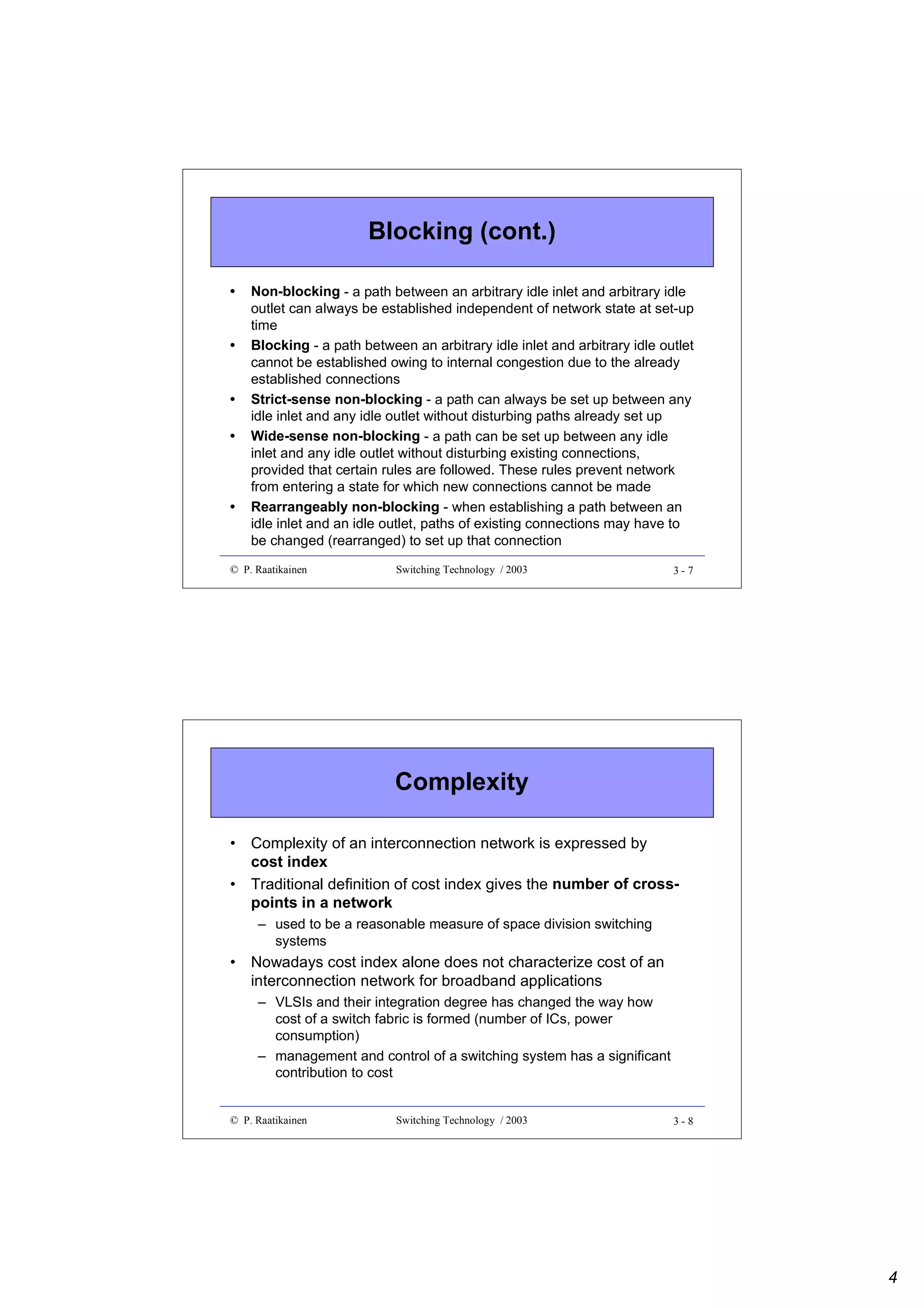 Blocking (cont.)

• Non-blocking - a path between an arbitrary idle inlet and arbitrary idle outlet can always be established independent of network state at set-up time
• Blocking - a path between an arbitrary idle inlet and arbitrary idle outlet cannot be established owing to internal congestion due to the already established connections
• Strict-sense non-blocking - a path can always be set up between any idle inlet and any idle outlet without disturbing paths already set up
• Wide-sense non-blocking - a path can be set up between any idle inlet and any idle outlet without disturbing existing connections, provided that certain rules are followed. These rules prevent network from entering a state for which new connections cannot be made
• Rearrangeably non-blocking - when establishing a path between an idle inlet and an idle outlet, paths of existing connections may have to be changed (rearranged) to set up that connection

© P. Raatikainen Switching Technology / 2003 3 - 7

Complexity

• Complexity of an interconnection network is expressed by cost index
• Traditional definition of cost index gives the number of cross-points in a network
– used to be a reasonable measure of space division switching systems
• Nowadays cost index alone does not characterize cost of an interconnection network for broadband applications
– VLSIs and their integration degree has changed the way how cost of a switch fabric is formed (number of ICs, power consumption)
– management and control of a switching system has a significant contribution to cost

© P. Raatikainen Switching Technology / 2003 3 - 8

4